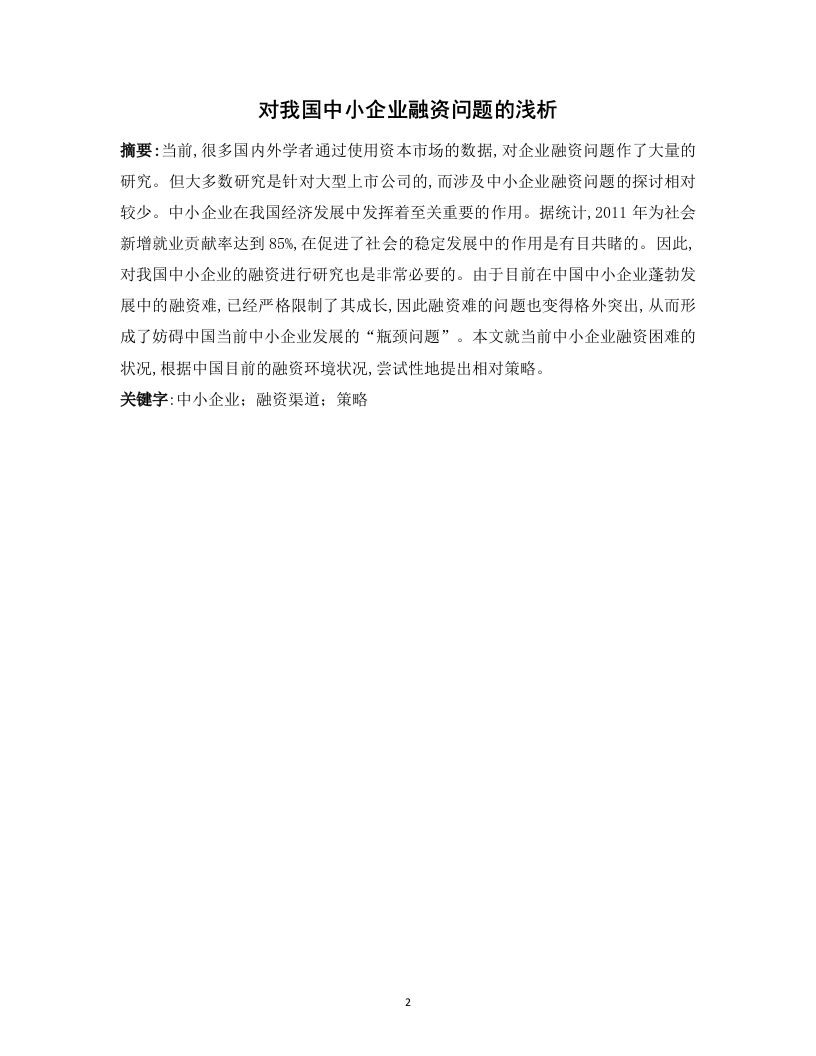 对我国中小企业融资问题的浅析

摘要:当前,很多国内外学者通过使用资本市场的数据,对企业融资问题作了大量的研究。但大多数研究是针对大型上市公司的,而涉及中小企业融资问题的探讨相对较少。中小企业在我国经济发展中发挥着至关重要的作用。据统计,2011 年为社会新增就业贡献率达到 85%,在促进了社会的稳定发展中的作用是有目共睹的。因此,对我国中小企业的融资进行研究也是非常必要的。由于目前在中国中小企业蓬勃发展中的融资难,已经严格限制了其成长,因此融资难的问题也变得格外突出,从而形成了妨碍中国当前中小企业发展的“瓶颈问题”。本文就当前中小企业融资困难的状况,根据中国目前的融资环境状况,尝试性地提出相对策略。

关键字:中小企业;融资渠道;策略

2